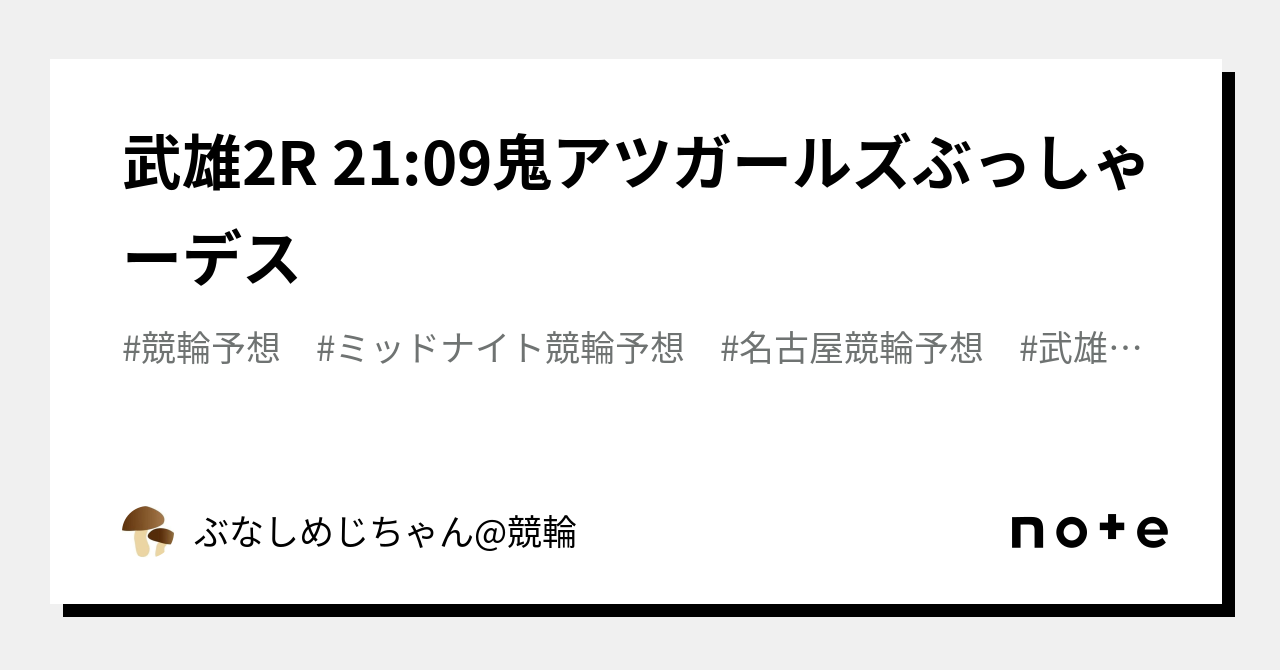 武雄2R 21:09鬼アツガールズぶっしゃーデス

#競輪予想　#ミッドナイト競輪予想　#名古屋競輪予想　#武雄…

ぶなしめじちゃん@競輪

note